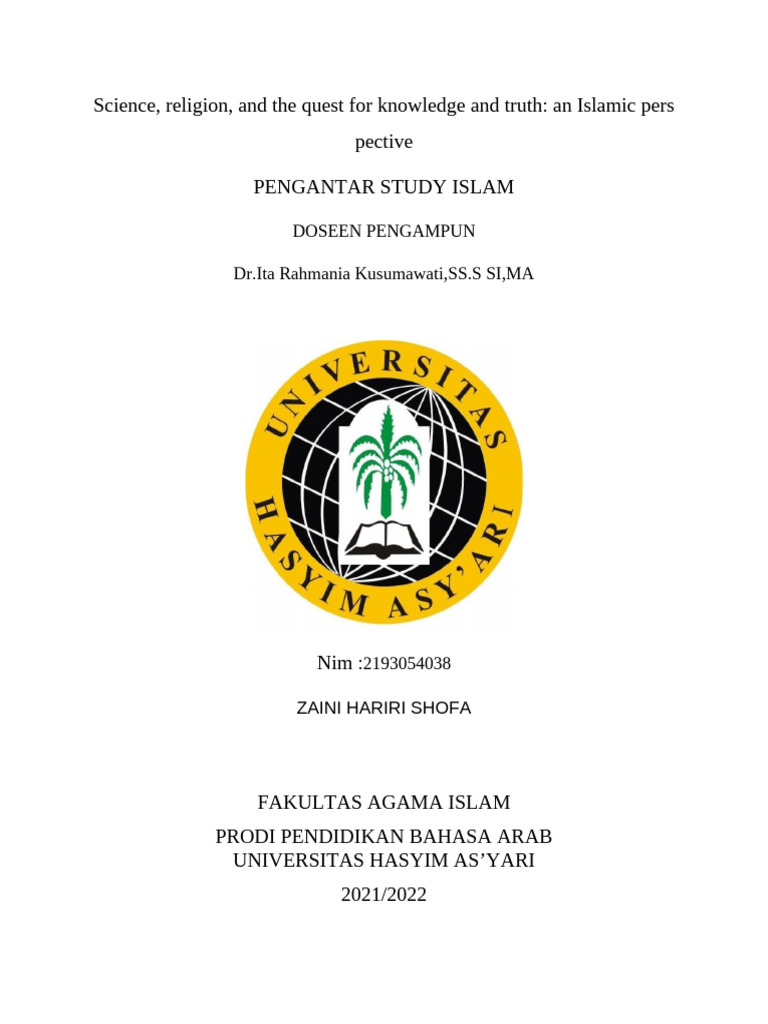 Science, religion, and the quest for knowledge and truth: an Islamic pers pective

PENGANTAR STUDY ISLAM

DOSEEN PENGAMPUN

Dr.Ita Rahmania Kusumawati,SS.S SI,MA

UNIVERSITAS HASYIM ASY'ARI

Nim :2193054038

ZAINI HARIRI SHOFA

FAKULTAS AGAMA ISLAM

PRODI PENDIDIKAN BAHASA ARAB
UNIVERSITAS HASYIM AS'YARI

2021/2022